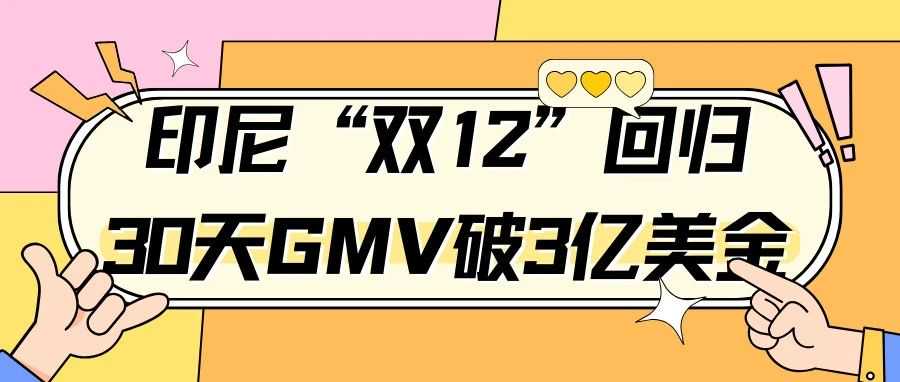 印尼“双12”回归
30天GMV破3亿美金